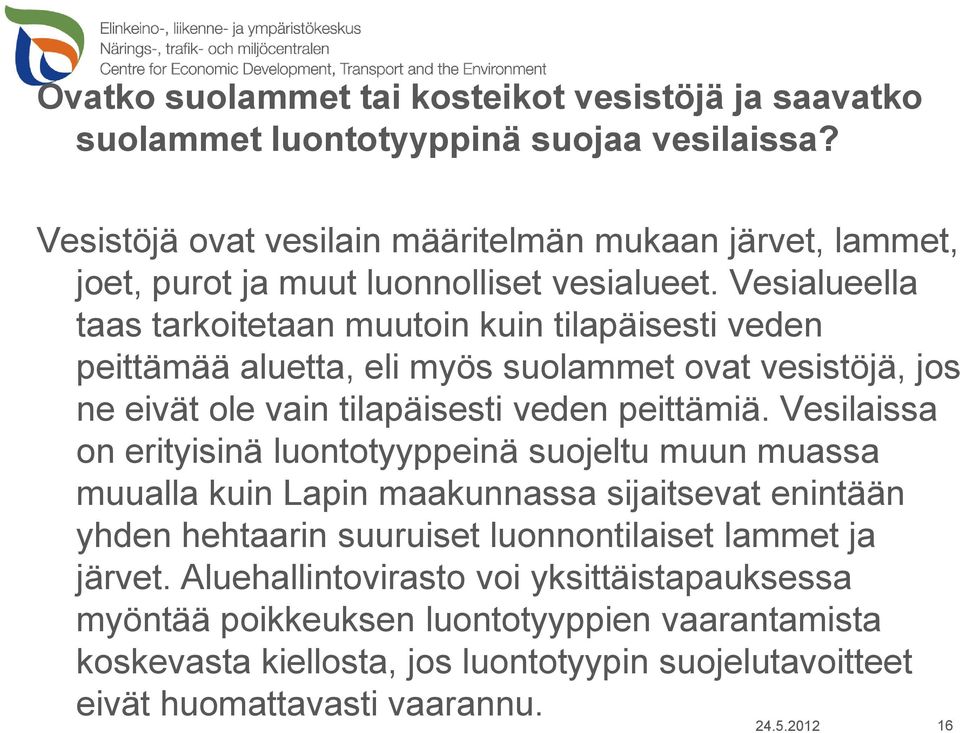 Elinkeino-, liikenne- ja ympäristökeskus
Närings-, trafik- och miljöcentralen
Centre for Economic Development, Transport and the Environment

Ovatko suolammet tai kosteikot vesistöjä ja saavatko suolammet luontotyyppinä suojaa vesilaissa?

Vesistöjä ovat vesilain määritelmän mukaan järvet, lammet, joet, purot ja muut luonnolliset vesialueet. Vesialueella taas tarkoitetaan muutoin kuin tilapäisesti veden peittämää aluetta, eli myös suolammet ovat vesistöjä, jos ne eivät ole vain tilapäisesti veden peittämiä. Vesilaissa on erityisinä luontotyyppeinä suojeltu muun muassa muualla kuin Lapin maakunnassa sijaitsevat enintään yhden hehtaarin suuruiset luonnontilaiset lammet ja järvet. Aluehallintovirasto voi yksittäistapauksessa myöntää poikkeuksen luontotyyppien vaarantamista koskevasta kiellosta, jos luontotyypin suojelutavoitteet eivät huomattavasti vaarannu.

24.5.2012 16